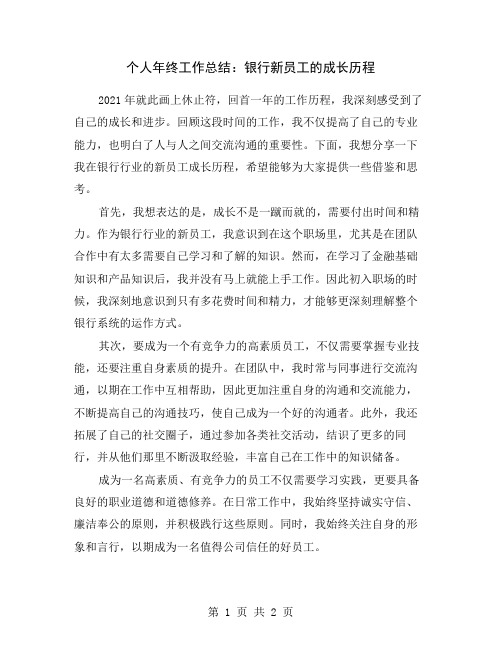 个人年终工作总结：银行新员工的成长历程

2021年就此画上休止符，回首一年的工作历程，我深刻感受到了自己的成长和进步。回顾这段时间的工作，我不仅提高了自己的专业能力，也明白了人与人之间交流沟通的重要性。下面，我想分享一下我在银行行业的新员工成长历程，希望能够为大家提供一些借鉴和思考。

首先，我想表达的是，成长不是一蹴而就的，需要付出时间和精力。作为银行行业的新员工，我意识到在这个职场里，尤其是在团队合作中有太多需要自己学习和了解的知识。然而，在学习了金融基础知识和产品知识后，我并没有马上就能上手工作。因此初入职场的时候，我深刻地意识到只有多花费时间和精力，才能够更深刻理解整个银行系统的运作方式。

其次，要成为一个有竞争力的高素质员工，不仅需要掌握专业技能，还要注重自身素质的提升。在团队中，我时常与同事进行交流沟通，以期在工作中互相帮助，因此更加注重自身的沟通和交流能力，不断提高自己的沟通技巧，使自己成为一个好的沟通者。此外，我还拓展了自己的社交圈子，通过参加各类社交活动，结识了更多的同行，并从他们那里不断汲取经验，丰富自己在工作中的知识储备。

成为一名高素质、有竞争力的员工不仅需要学习实践，更要具备良好的职业道德和道德修养。在日常工作中，我始终坚持诚实守信、廉洁奉公的原则，并积极践行这些原则。同时，我始终关注自身的形象和言行，以期成为一名值得公司信任的好员工。

第 1 页 共 2 页